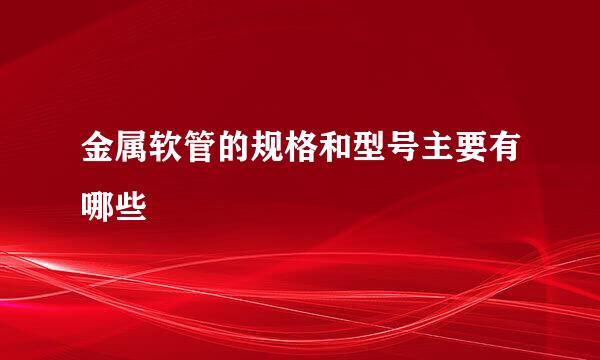 金属软管的规格和型号主要有哪些